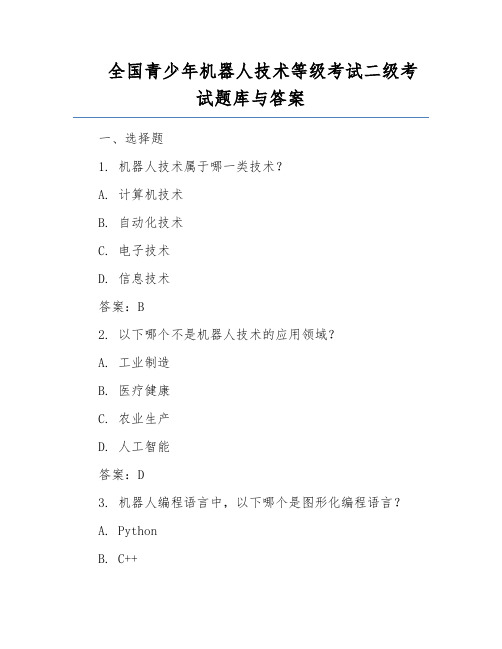 全国青少年机器人技术等级考试二级考试题库与答案

一、选择题

1. 机器人技术属于哪一类技术？

A. 计算机技术

B. 自动化技术

C. 电子技术

D. 信息技术

答案：B

2. 以下哪个不是机器人技术的应用领域？

A. 工业制造

B. 医疗健康

C. 农业生产

D. 人工智能

答案：D

3. 机器人编程语言中，以下哪个是图形化编程语言？

A. Python

B. C++